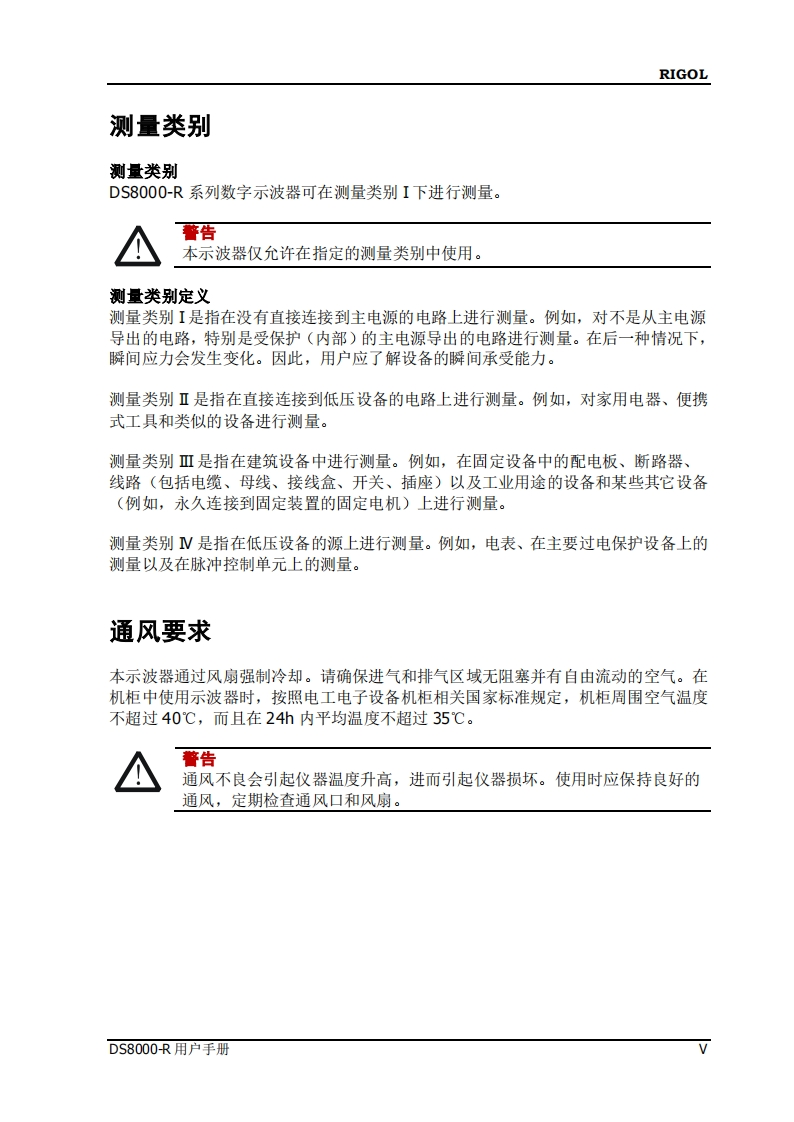 RIGOL

测量类别

测量类别
DS8000-R 系列数字示波器可在测量类别 I 下进行测量。

警告
本示波器仅允许在指定的测量类别中使用。

测量类别定义
测量类别 I 是指在没有直接连接到主电源的电路上进行测量。例如，对不是从主电源导出的电路，特别是受保护（内部）的主电源导出的电路进行测量。在后一种情况下，瞬间应力会发生变化。因此，用户应了解设备的瞬间承受能力。

测量类别 II 是指在直接连接到低压设备的电路上进行测量。例如，对家用电器、便携式工具和类似的设备进行测量。

测量类别 III 是指在建筑设备中进行测量。例如，在固定设备中的配电板、断路器、线路（包括电缆、母线、接线盒、开关、插座）以及工业用途的设备和某些其它设备（例如，永久连接到固定装置的固定电机）上进行测量。

测量类别 IV 是指在低压设备的源上进行测量。例如，电表、在主要过电保护设备上的测量以及在脉冲控制单元上的测量。

通风要求

本示波器通过风扇强制冷却。请确保进气和排气区域无阻塞并有自由流动的空气。在机柜中使用示波器时，按照电工电子设备机柜相关国家标准规定，机柜周围空气温度不超过 40℃，而且在 24h 内平均温度不超过 35℃。

警告
通风不良会引起仪器温度升高，进而引起仪器损坏。使用时应保持良好的通风，定期检查通风口和风扇。

DS8000-R 用户手册 V